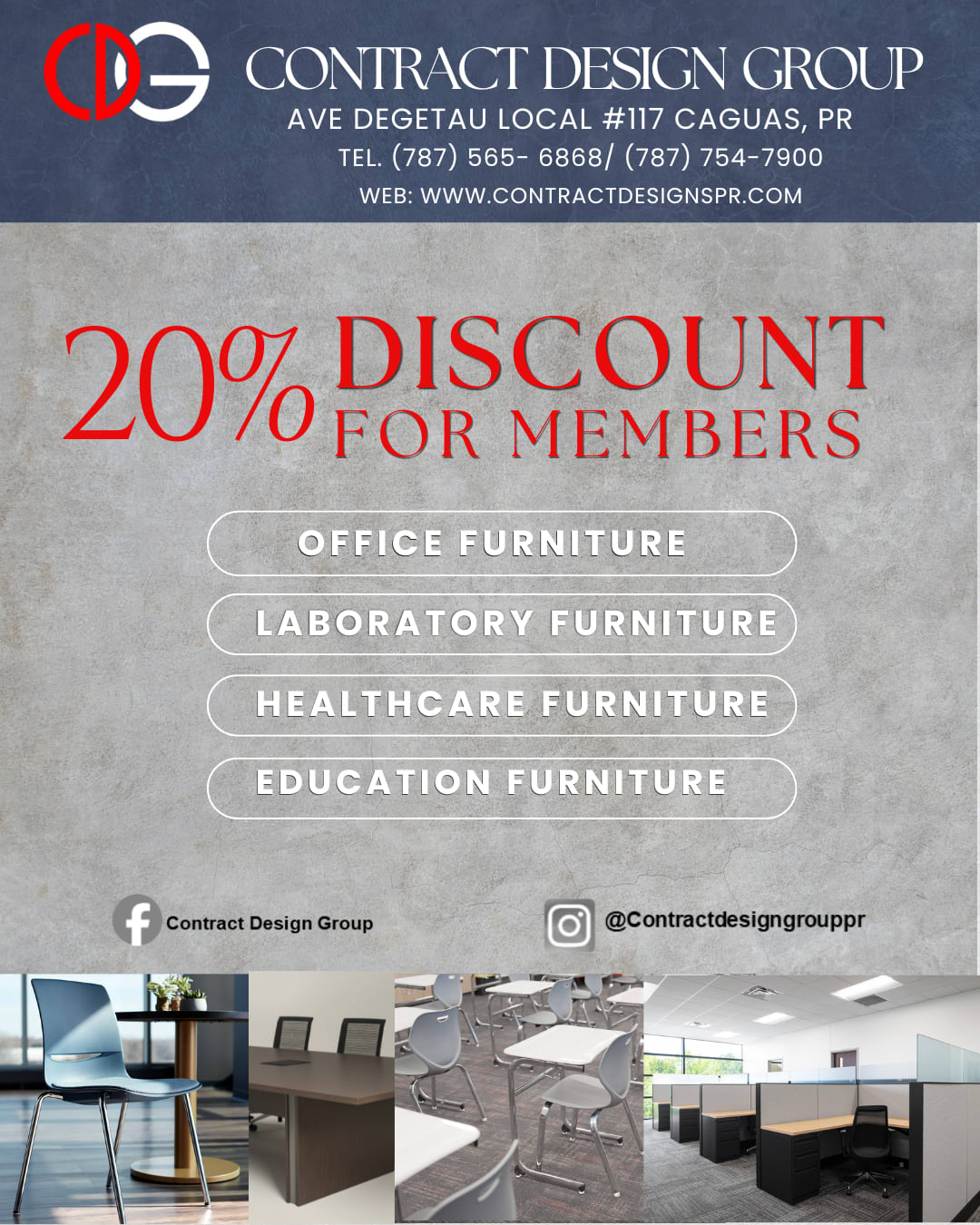 CDG

CONTRACT DESIGN GROUP

AVE DEGETAU LOCAL #117 CAGUAS, PR

TEL. (787) 565- 6868/ (787) 754-7900

WEB: WWW.CONTRACTDESIGNSPR.COM

20% DISCOUNT FOR MEMBERS

OFFICE FURNITURE

LABORATORY FURNITURE

HEALTHCARE FURNITURE

EDUCATION FURNITURE

Contract Design Group

@Contractdesigngrouppr